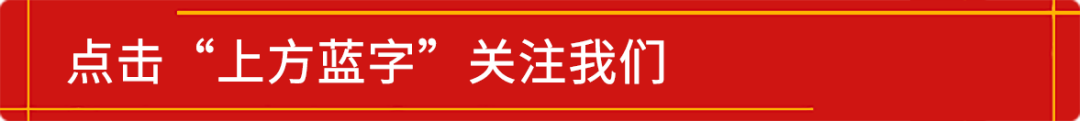 点击“上方蓝字”关注我们